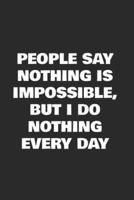 PEOPLE SAY NOTHING IS IMPOSSIBLE, BUT I DO NOTHING EVERY DAY